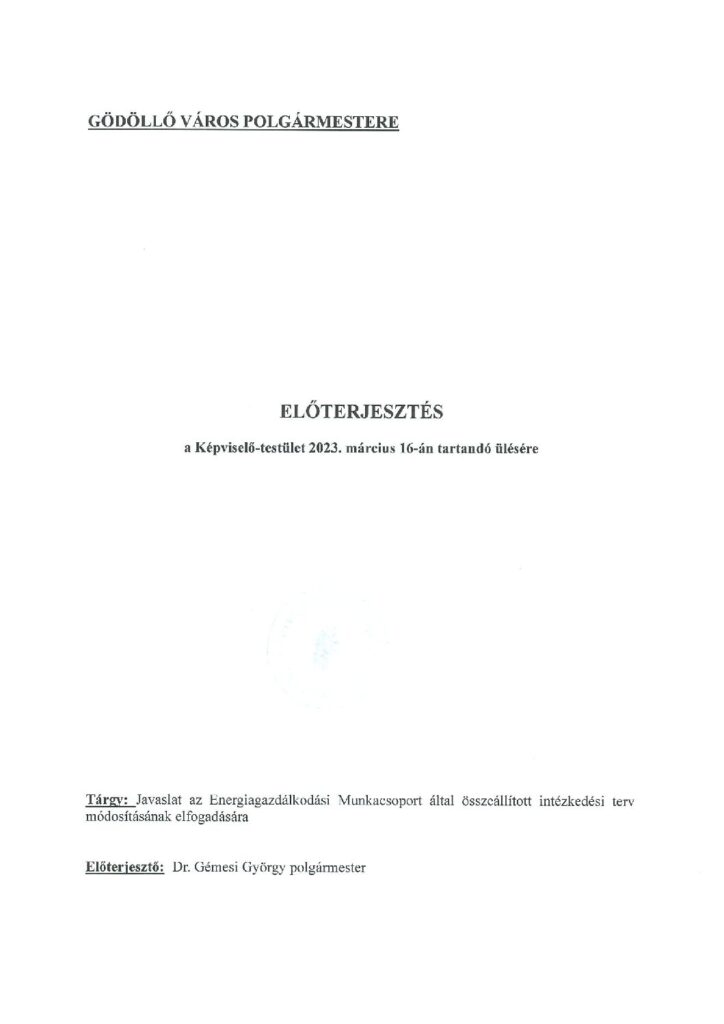 GÖDÖLLŐ VÁROS POLGÁRMESTERE

ELŐTERJESZTÉS

a Képviselő-testület 2023. március 16-án tartandó ülésére

Tárgy: Javaslat az Energiagazdálkodási Munkacsoport által összeállított intézkedési terv módosításának elfogadására

Előterjesztő: Dr. Gémesi György polgármester